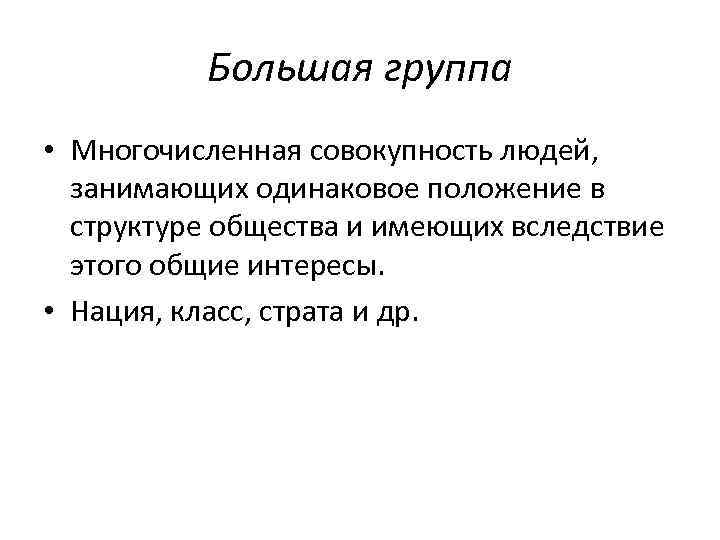 Большая группа

• Многочисленная совокупность людей, занимающих одинаковое положение в структуре общества и имеющих вследствие этого общие интересы.

• Нация, класс, страта и др.